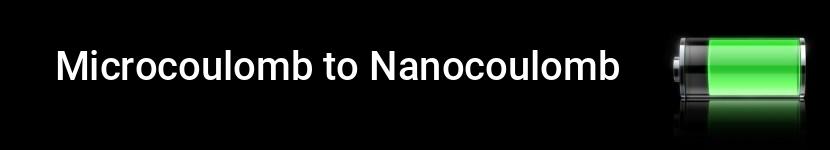 Microcoulomb to Nanocoulomb